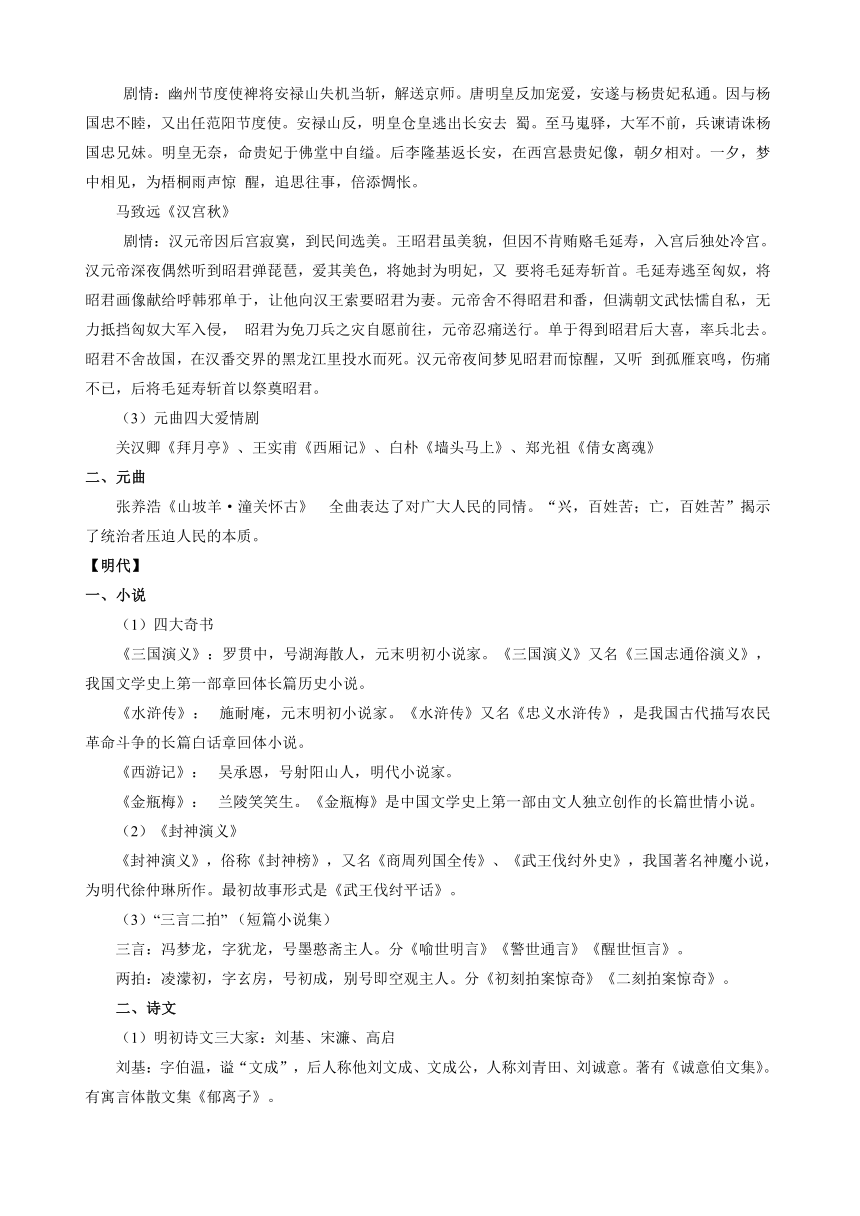 剧情：幽州节度使裨将安禄山失机当斩，解送京师。唐明皇反加宠爱，安遂与杨贵妃私通。因与杨国忠不睦，又出任范阳节度使。安禄山反，明皇仓皇逃出长安去 蜀。至马嵬驿，大军不前，兵谏请诛杨国忠兄妹。明皇无奈，命贵妃于佛堂中自缢。后李隆基返长安，在西宫悬贵妃像，朝夕相对。一夕，梦中相见，为梧桐雨声惊 醒，追思往事，倍添惆怅。

马致远《汉宫秋》

剧情：汉元帝因后宫寂寞，到民间选美。王昭君虽美貌，但因不肯贿赂毛延寿，入宫后独处冷宫。汉元帝深夜偶然听到昭君弹琵琶，爱其美色，将她封为明妃，又 要将毛延寿斩首。毛延寿逃至匈奴，将昭君画像献给呼韩邪单于，让他向汉王索要昭君为妻。元帝舍不得昭君和番，但满朝文武怯懦自私，无力抵挡匈奴大军入侵， 昭君为免刀兵之灾自愿前往，元帝忍痛送行。单于得到昭君后大喜，率兵北去。昭君不舍故国，在汉番交界的黑龙江里投水而死。汉元帝夜间梦见昭君而惊醒，又听 到孤雁哀鸣，伤痛不已，后将毛延寿斩首以祭奠昭君。

（3）元曲四大爱情剧

关汉卿《拜月亭》、王实甫《西厢记》、白朴《墙头马上》、郑光祖《倩女离魂》

二、元曲

张养浩《山坡羊·潼关怀古》 全曲表达了对广大人民的同情。“兴，百姓苦；亡，百姓苦”揭示了统治者压迫人民的本质。

【明代】

一、小说

（1）四大奇书

《三国演义》：罗贯中，号湖海散人，元末明初小说家。《三国演义》又名《三国志通俗演义》，我国文学史上第一部章回体长篇历史小说。

《水浒传》： 施耐庵，元末明初小说家。《水浒传》又名《忠义水浒传》，是我国古代描写农民革命斗争的长篇白话章回体小说。

《西游记》： 吴承恩，号射阳山人，明代小说家。

《金瓶梅》： 兰陵笑笑生。《金瓶梅》是中国文学史上第一部由文人独立创作的长篇世情小说。

（2）《封神演义》

《封神演义》，俗称《封神榜》，又名《商周列国全传》、《武王伐纣外史》，我国著名神魔小说，为明代徐仲琳所作。最初故事形式是《武王伐纣平话》。

（3）“三言二拍”（短篇小说集）

三言：冯梦龙，字犹龙，号墨憨斋主人。分《喻世明言》《警世通言》《醒世恒言》。

两拍：凌濛初，字玄房，号初成，别号即空观主人。分《初刻拍案惊奇》《二刻拍案惊奇》。

二、诗文

（1）明初诗文三大家：刘基、宋濂、高启

刘基：字伯温，谥“文成”，后人称他刘文成、文成公，人称刘青田、刘诚意。著有《诚意伯文集》。有寓言体散文集《郁离子》。